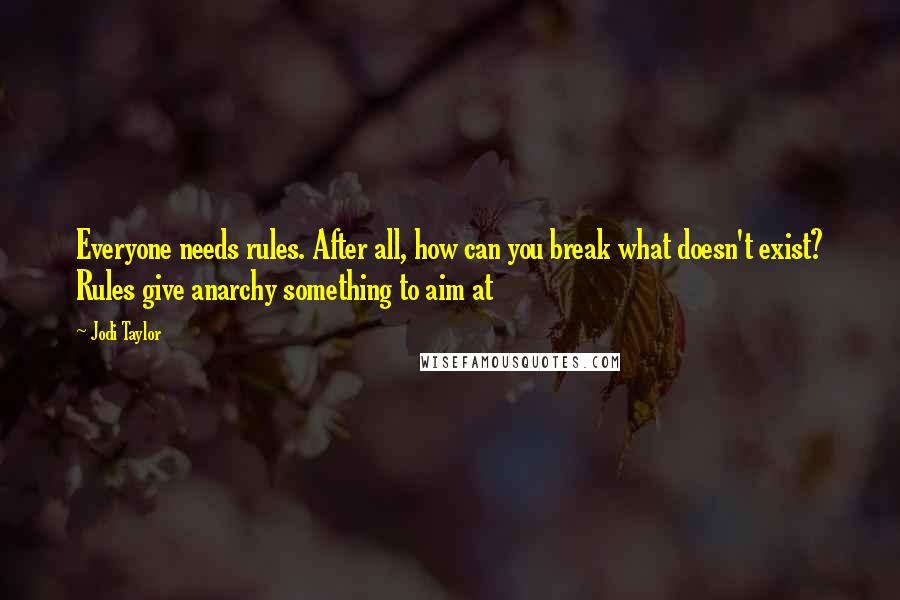 Everyone needs rules. After all, how can you break what doesn't exist? Rules give anarchy something to aim at

~ Jodi Taylor

WISEFAMOUSQUOTES.COM